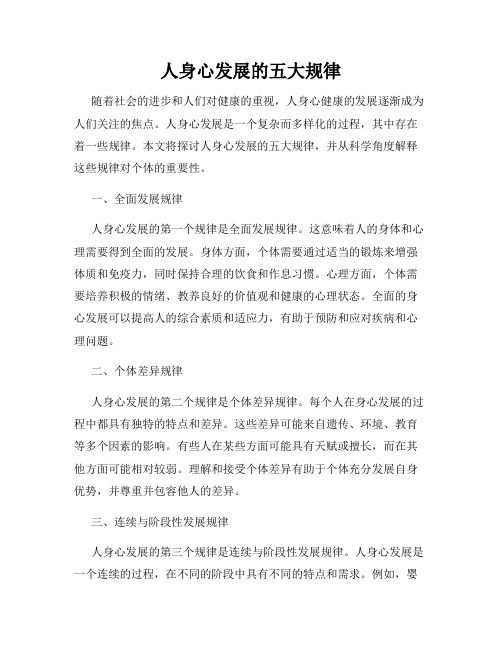 人身心发展的五大规律

随着社会的进步和人们对健康的重视，人身心健康的发展逐渐成为人们关注的焦点。人身心发展是一个复杂而多样化的过程，其中存在着一些规律。本文将探讨人身心发展的五大规律，并从科学角度解释这些规律对个体的重要性。

一、全面发展规律

人身心发展的第一个规律是全面发展规律。这意味着人的身体和心理需要得到全面的发展。身体方面，个体需要通过适当的锻炼来增强体质和免疫力，同时保持合理的饮食和作息习惯。心理方面，个体需要培养积极的情绪、教养良好的价值观和健康的心理状态。全面的身心发展可以提高人的综合素质和适应力，有助于预防和应对疾病和心理问题。

二、个体差异规律

人身心发展的第二个规律是个体差异规律。每个人在身心发展的过程中都具有独特的特点和差异。这些差异可能来自遗传、环境、教育等多个因素的影响。有些人在某些方面可能具有天赋或擅长，而在其他方面可能相对较弱。理解和接受个体差异有助于个体充分发展自身优势，并尊重并包容他人的差异。

三、连续与阶段性发展规律

人身心发展的第三个规律是连续与阶段性发展规律。人身心发展是一个连续的过程，在不同的阶段中具有不同的特点和需求。例如，婴